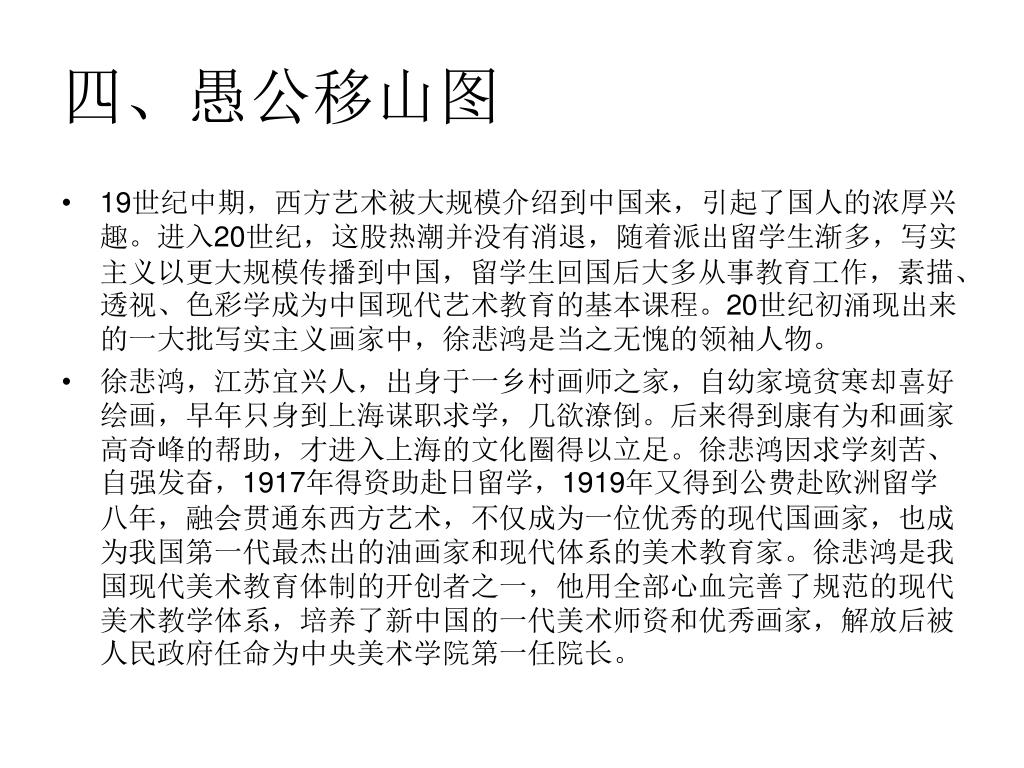 四、愚公移山图

• 19世纪中期，西方艺术被大规模介绍到中国来，引起了国人的浓厚兴趣。进入20世纪，这股热潮并没有消退，随着派出留学生渐多，写实主义以更大规模传播到中国，留学生回国后大多从事教育工作，素描、透视、色彩学成为中国现代艺术教育的基本课程。20世纪初涌现出来的一大批写实主义画家中，徐悲鸿是当之无愧的领袖人物。

• 徐悲鸿，江苏宜兴人，出身于一乡村画师之家，自幼家境贫寒却喜好绘画，早年只身到上海谋职求学，几欲潦倒。后来得到康有为和画家高奇峰的帮助，才进入上海的文化圈得以立足。徐悲鸿因求学刻苦、自强发奋，1917年得资助赴日留学，1919年又得到公费赴欧洲留学八年，融会贯通东西方艺术，不仅成为一位优秀的现代国画家，也成为我国第一代最杰出的油画家和现代体系的美术教育家。徐悲鸿是我国现代美术教育体制的开创者之一，他用全部心血完善了规范的现代美术教学体系，培养了新中国的一代美术师资和优秀画家，解放后被人民政府任命为中央美术学院第一任院长。